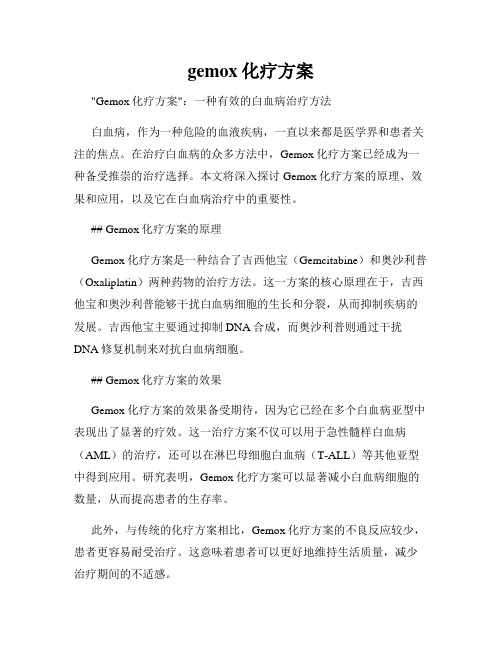 gemox 化疗方案

"Gemox 化疗方案"：一种有效的白血病治疗方法

白血病，作为一种危险的血液疾病，一直以来都是医学界和患者关注的焦点。在治疗白血病的众多方法中，Gemox 化疗方案已经成为一种备受推崇的治疗选择。本文将深入探讨 Gemox 化疗方案的原理、效果和应用，以及它在白血病治疗中的重要性。

## Gemox 化疗方案的原理

Gemox 化疗方案是一种结合了吉西他宝（Gemcitabine）和奥沙利普（Oxaliplatin）两种药物的治疗方法。这一方案的核心原理在于，吉西他宝和奥沙利普能够干扰白血病细胞的生长和分裂，从而抑制疾病的发展。吉西他宝主要通过抑制 DNA 合成，而奥沙利普则通过干扰 DNA 修复机制来对抗白血病细胞。

## Gemox 化疗方案的效果

Gemox 化疗方案的效果备受期待，因为它已经在多个白血病亚型中表现出了显著的疗效。这一治疗方案不仅可以用于急性髓样白血病（AML）的治疗，还可以在淋巴母细胞白血病（T-ALL）等其他亚型中得到应用。研究表明，Gemox 化疗方案可以显著减小白血病细胞的数量，从而提高患者的生存率。

此外，与传统的化疗方案相比，Gemox 化疗方案的不良反应较少，患者更容易耐受治疗。这意味着患者可以更好地维持生活质量，减少治疗期间的不适感。